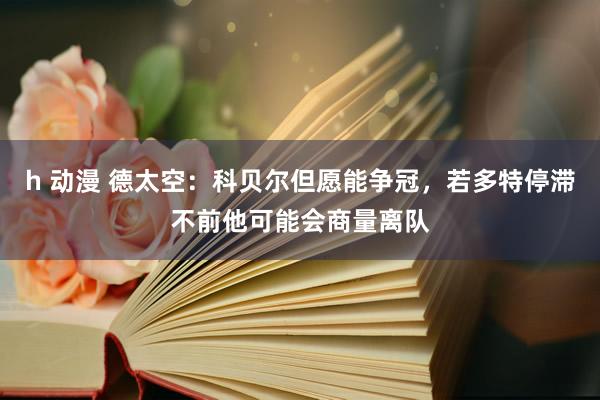 h 动漫 德太空：科贝尔但愿能争冠，若多特停滞不前他可能会商量离队